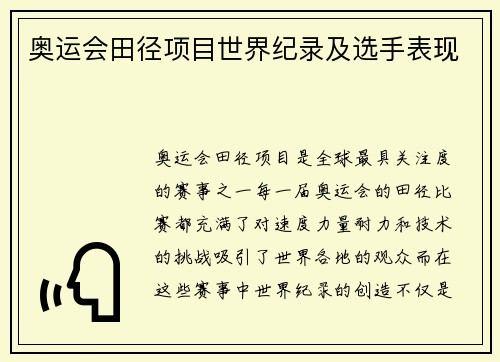 奥运会田径项目世界纪录及选手表现

奥运会田径项目是全球最具关注度的赛事之一每一届奥运会的田径比赛都充满了对速度力量耐力和技术的挑战吸引了世界各地的观众而在这些赛事中世界纪录的创造不仅是